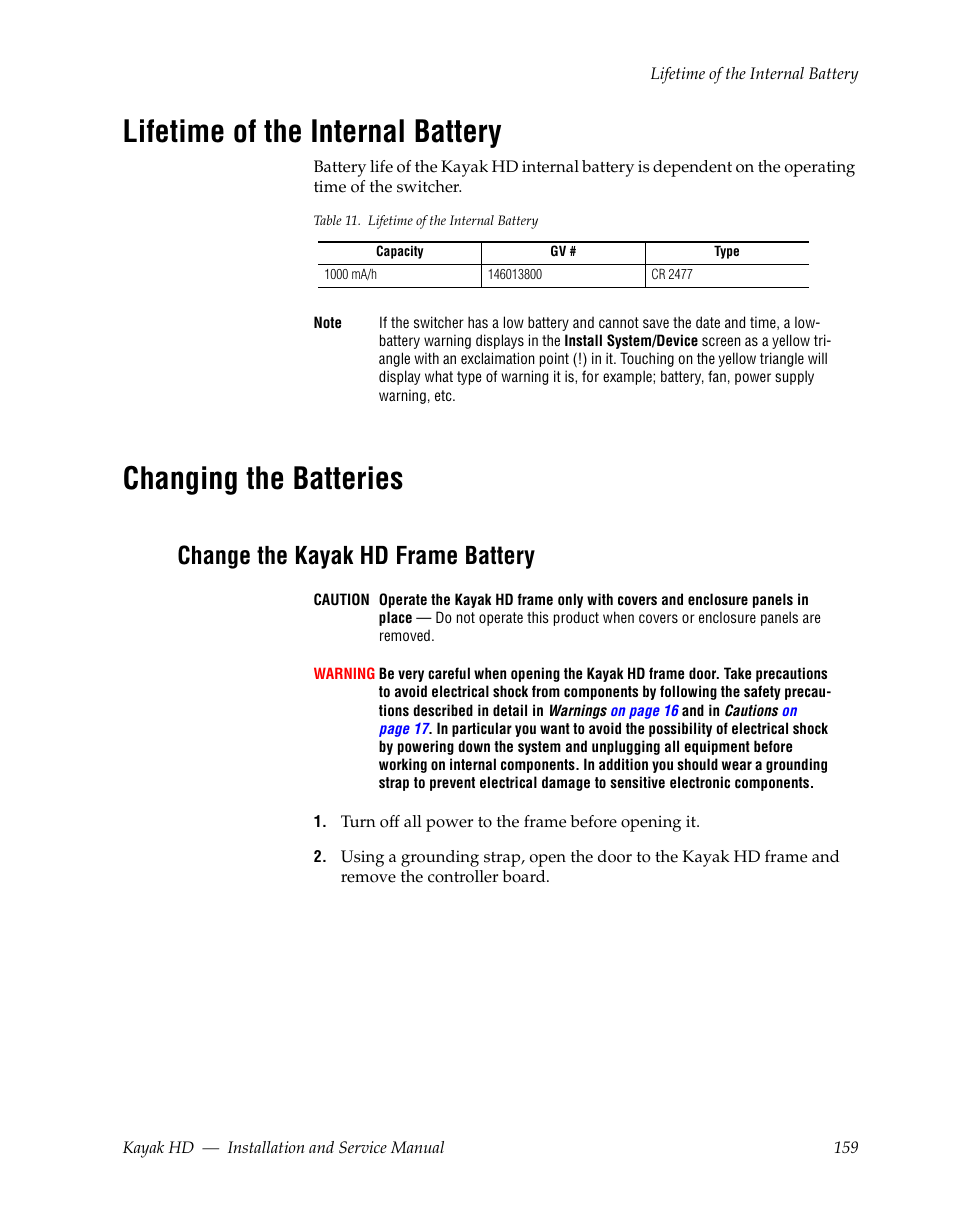 Lifetime of the Internal Battery

Lifetime of the Internal Battery

Battery life of the Kayak HD internal battery is dependent on the operating time of the switcher.

Table 11. Lifetime of the Internal Battery

| Capacity | GV # | Type |
|---|---|---|
| 1000 mA/h | 146013800 | CR 2477 |

Note If the switcher has a low battery and cannot save the date and time, a low-battery warning displays in the Install System/Device screen as a yellow triangle with an exclaimation point (!) in it. Touching on the yellow triangle will display what type of warning it is, for example; battery, fan, power supply warning, etc.

Changing the Batteries

Change the Kayak HD Frame Battery

CAUTION Operate the Kayak HD frame only with covers and enclosure panels in place — Do not operate this product when covers or enclosure panels are removed.

WARNING Be very careful when opening the Kayak HD frame door. Take precautions to avoid electrical shock from components by following the safety precautions described in detail in Warnings on page 16 and in Cautions on page 17. In particular you want to avoid the possibility of electrical shock by powering down the system and unplugging all equipment before working on internal components. In addition you should wear a grounding strap to prevent electrical damage to sensitive electronic components.

1. Turn off all power to the frame before opening it.

2. Using a grounding strap, open the door to the Kayak HD frame and remove the controller board.

Kayak HD — Installation and Service Manual 159